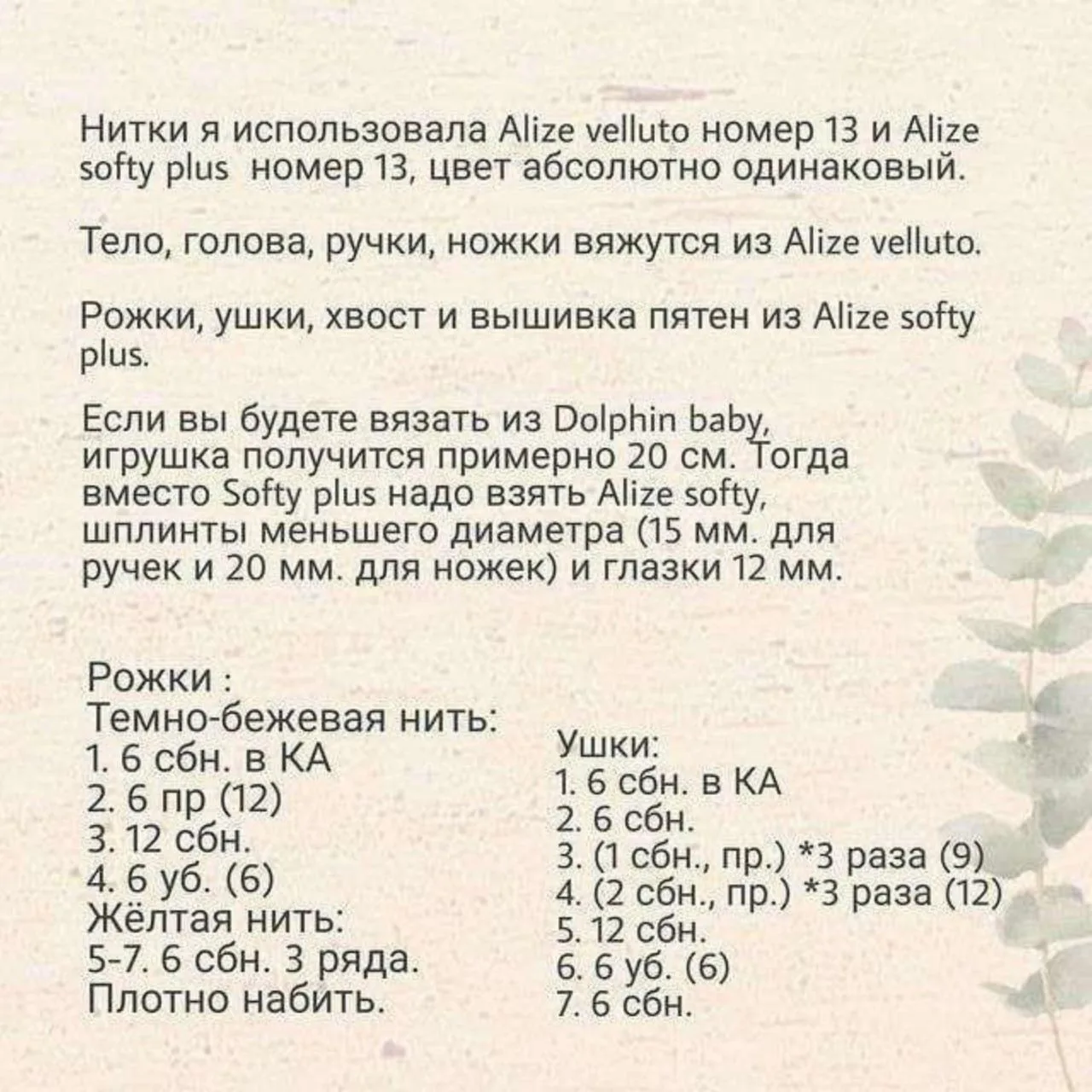 Нитки я использовала Alize velluto номер 13 и Alize softy plus номер 13, цвет абсолютно одинаковый.

Тело, голова, ручки, ножки вяжутся из Alize velluto.

Рожки, ушки, хвост и вышивка пятен из Alize softy plus.

Если вы будете вязать из Dolphin baby, игрушка получится примерно 20 см. Тогда вместо Softy plus надо взять Alize softy, шплинты меньшего диаметра (15 мм. для ручек и 20 мм. для ножек) и глазки 12 мм.

Рожки :
Темно-бежевая нить:
1. 6 сбн. в КА
2. 6 пр (12)
3. 12 сбн.
4. 6 уб. (6)
Жёлтая нить:
5-7. 6 сбн. 3 ряда.
Плотно набить.

Ушки:
1. 6 сбн. в КА
2. 6 сбн.
3. (1 сбн., пр.) *3 раза (9)
4. (2 сбн., пр.) *3 раза (12)
5. 12 сбн.
6. 6 уб. (6)
7. 6 сбн.